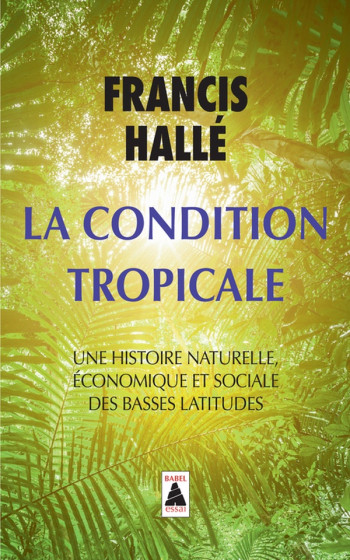 FRANCIS
HALLÉ

LA CONDITION
TROPICALE

UNE HISTOIRE NATURELLE,
ÉCONOMIQUE ET SOCIALE
DES BASSES LATITUDES

BABEL
essai